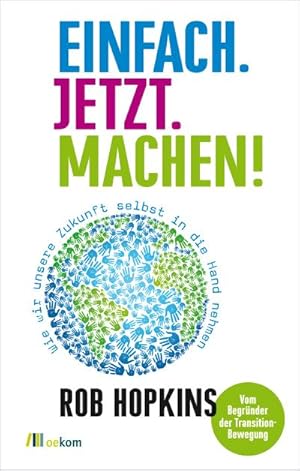 EINFACH.
JETZT.
MACHEN!

Wie wir unsere Zukunft selbst in die Hand nehmen

ROB HOPKINS

Vom Begründer der Transition-Bewegung

oekom